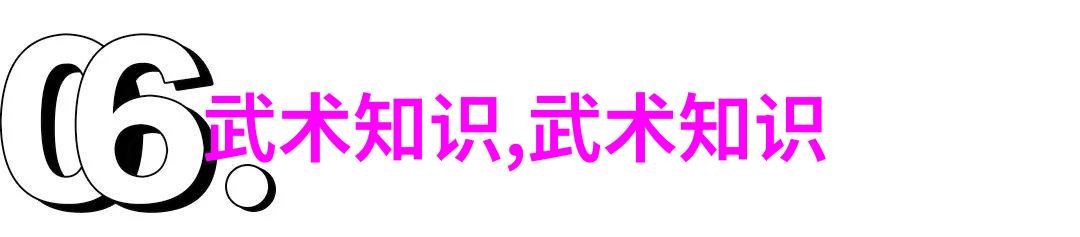 06.

武术知识,武术知识